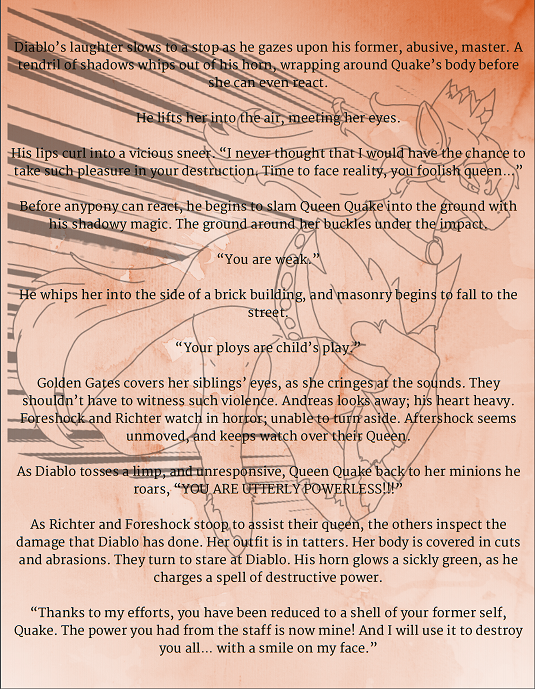 Diablo's laughter slows to a stop as he gazes upon his former, abusive, master. A tendril of shadows whips out of his horn, wrapping around Quake's body before she can even react.

He lifts her into the air, meeting her eyes.

His lips curl into a vicious sneer. "I never thought that I would have the chance to take such pleasure in your destruction. Time to face reality, you foolish queen..."

Before anypony can react, he begins to slam Queen Quake into the ground with his shadowy magic. The ground around her buckles under the impact.

"You are weak."

He whips her into the side of a brick building, and masonry begins to fall to the street.

"Your ploys are child's play."

Golden Gates covers her siblings' eyes, as she cringes at the sounds. They shouldn't have to witness such violence. Andreas looks away; his heart heavy. Foreshock and Richter watch in horror; unable to turn aside. Aftershock seems unmoved, and keeps watch over their Queen.

As Diablo tosses a limp, and unresponsive, Queen Quake back to her minions he roars, "YOU ARE UTTERLY POWERLESS!!!"

As Richter and Foreshock stoop to assist their queen, the others inspect the damage that Diablo has done. Her outfit is in tatters. Her body is covered in cuts and abrasions. They turn to stare at Diablo. His horn glows a sickly green, as he charges a spell of destructive power.

"Thanks to my efforts, you have been reduced to a shell of your former self, Quake. The power you had from the staff is now mine! And I will use it to destroy you all... with a smile on my face."